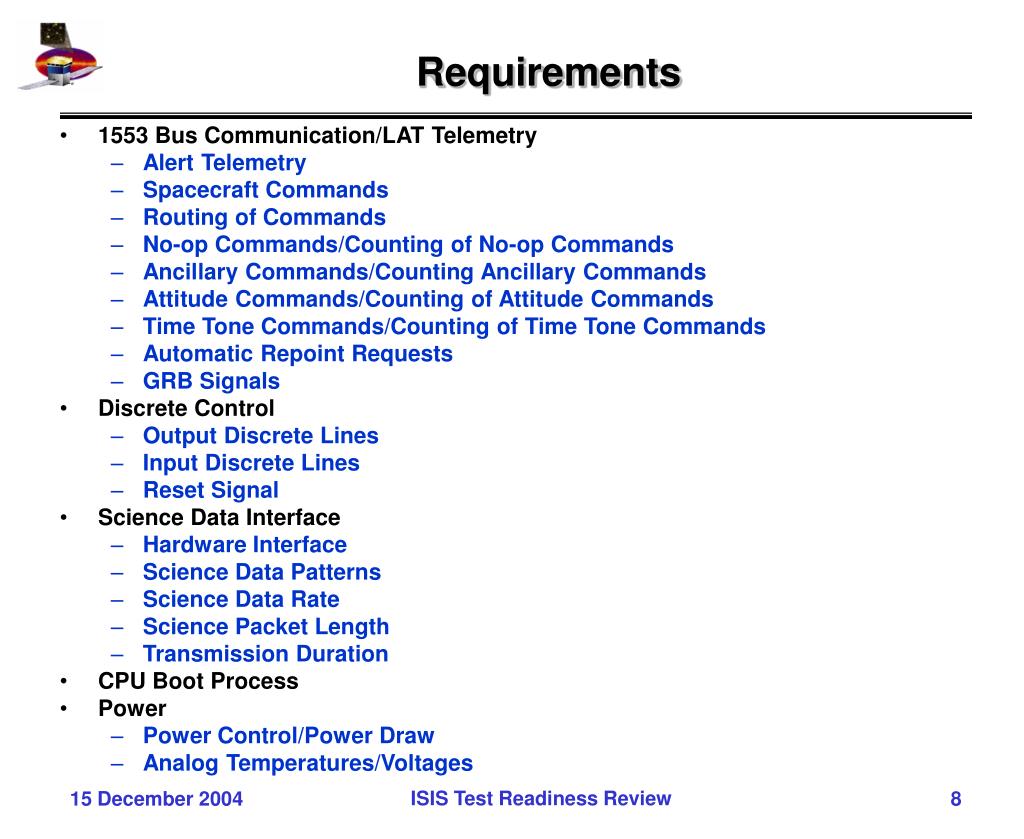 Requirements

• 1553 Bus Communication/LAT Telemetry
  – Alert Telemetry
  – Spacecraft Commands
  – Routing of Commands
  – No-op Commands/Counting of No-op Commands
  – Ancillary Commands/Counting Ancillary Commands
  – Attitude Commands/Counting of Attitude Commands
  – Time Tone Commands/Counting of Time Tone Commands
  – Automatic Repoint Requests
  – GRB Signals
• Discrete Control
  – Output Discrete Lines
  – Input Discrete Lines
  – Reset Signal
• Science Data Interface
  – Hardware Interface
  – Science Data Patterns
  – Science Data Rate
  – Science Packet Length
  – Transmission Duration
• CPU Boot Process
• Power
  – Power Control/Power Draw
  – Analog Temperatures/Voltages

15 December 2004

ISIS Test Readiness Review

8